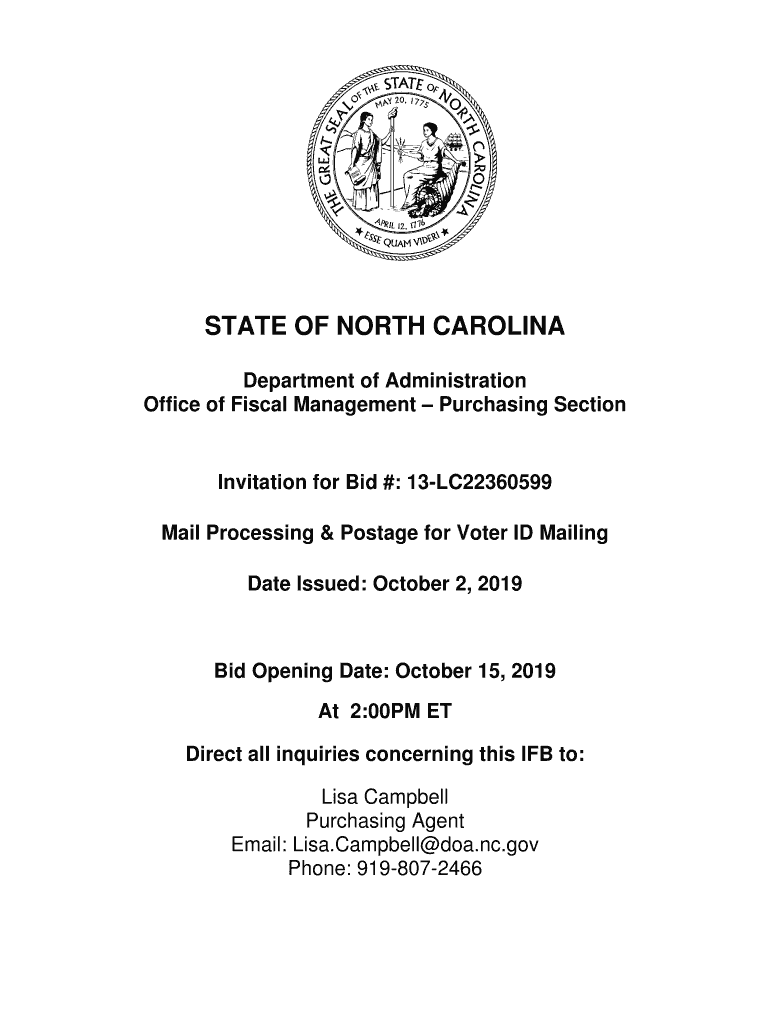 THE GREAT SEAL OF THE STATE OF NORTH CAROLINA
MAY 20, 1775
APRIL 12, 1776
ESSE QUAM VIDERI

STATE OF NORTH CAROLINA

Department of Administration
Office of Fiscal Management – Purchasing Section

Invitation for Bid #: 13-LC22360599

Mail Processing & Postage for Voter ID Mailing

Date Issued: October 2, 2019

Bid Opening Date: October 15, 2019

At 2:00PM ET

Direct all inquiries concerning this IFB to:

Lisa Campbell
Purchasing Agent
Email: Lisa.Campbell@doa.nc.gov
Phone: 919-807-2466